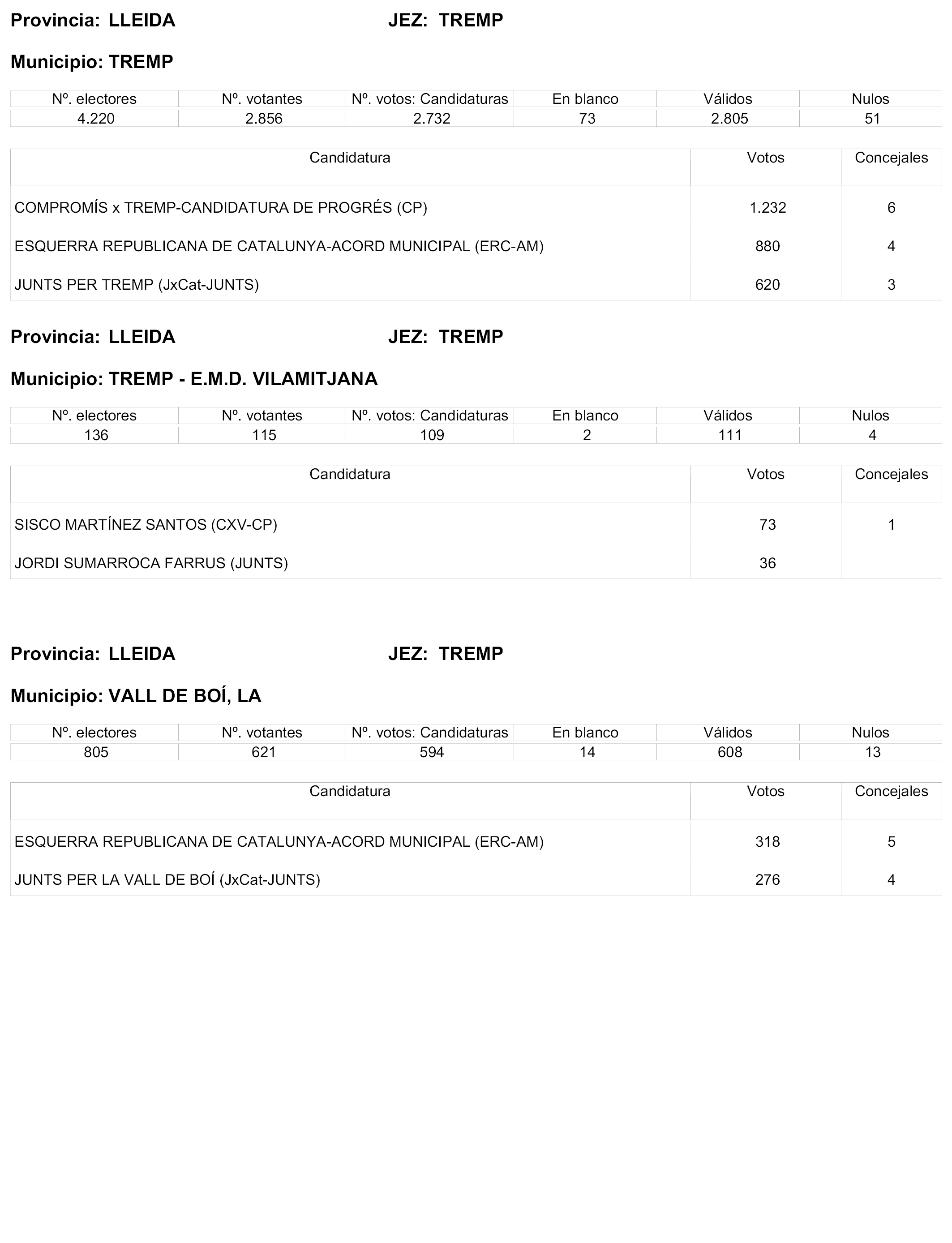 Provincia: LLEIDA JEZ: TREMP

Municipio: TREMP

| Nº. electores | Nº. votantes | Nº. votos: Candidaturas | En blanco | Válidos | Nulos |
|---|---|---|---|---|---|
| 4.220 | 2.856 | 2.732 | 73 | 2.805 | 51 |

| Candidatura | Votos | Concejales |
|---|---|---|
| COMPROMÍS x TREMP-CANDIDATURA DE PROGRÉS (CP) | 1.232 | 6 |
| ESQUERRA REPUBLICANA DE CATALUNYA-ACORD MUNICIPAL (ERC-AM) | 880 | 4 |
| JUNTS PER TREMP (JxCat-JUNTS) | 620 | 3 |

Provincia: LLEIDA JEZ: TREMP

Municipio: TREMP - E.M.D. VILAMITJANA

| Nº. electores | Nº. votantes | Nº. votos: Candidaturas | En blanco | Válidos | Nulos |
|---|---|---|---|---|---|
| 136 | 115 | 109 | 2 | 111 | 4 |

| Candidatura | Votos | Concejales |
|---|---|---|
| SISCO MARTÍNEZ SANTOS (CXV-CP) | 73 | 1 |
| JORDI SUMARROCA FARRUS (JUNTS) | 36 | |

Provincia: LLEIDA JEZ: TREMP

Municipio: VALL DE BOÍ, LA

| Nº. electores | Nº. votantes | Nº. votos: Candidaturas | En blanco | Válidos | Nulos |
|---|---|---|---|---|---|
| 805 | 621 | 594 | 14 | 608 | 13 |

| Candidatura | Votos | Concejales |
|---|---|---|
| ESQUERRA REPUBLICANA DE CATALUNYA-ACORD MUNICIPAL (ERC-AM) | 318 | 5 |
| JUNTS PER LA VALL DE BOÍ (JxCat-JUNTS) | 276 | 4 |